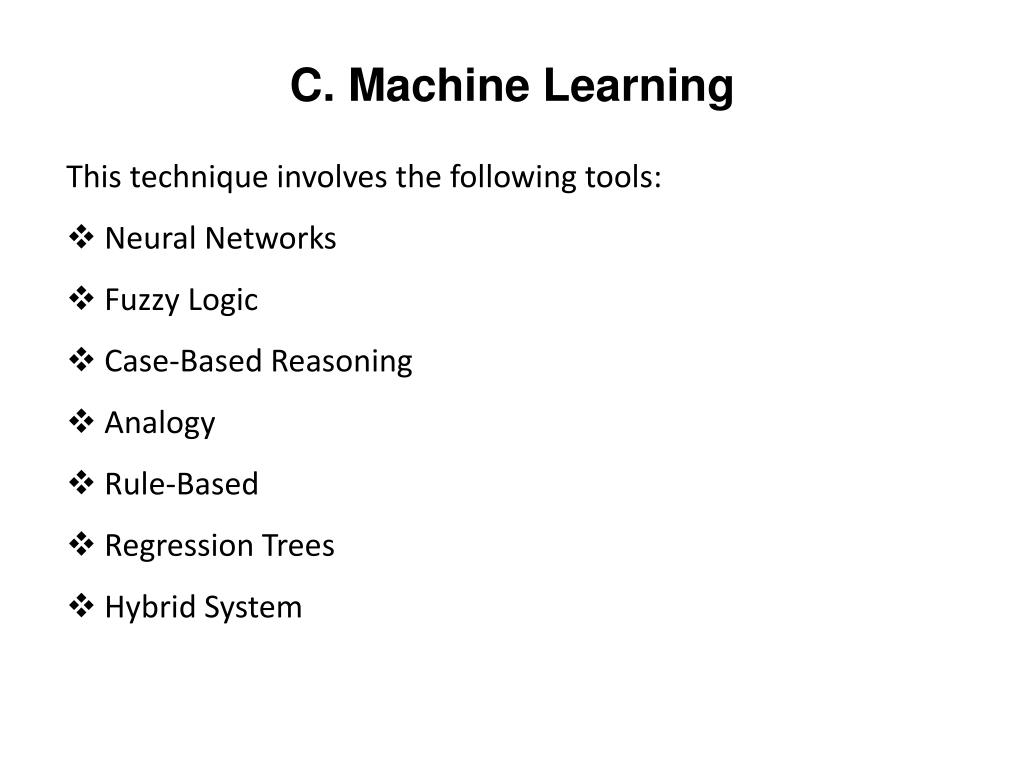 C. Machine Learning

This technique involves the following tools:

❖ Neural Networks

❖ Fuzzy Logic

❖ Case-Based Reasoning

❖ Analogy

❖ Rule-Based

❖ Regression Trees

❖ Hybrid System